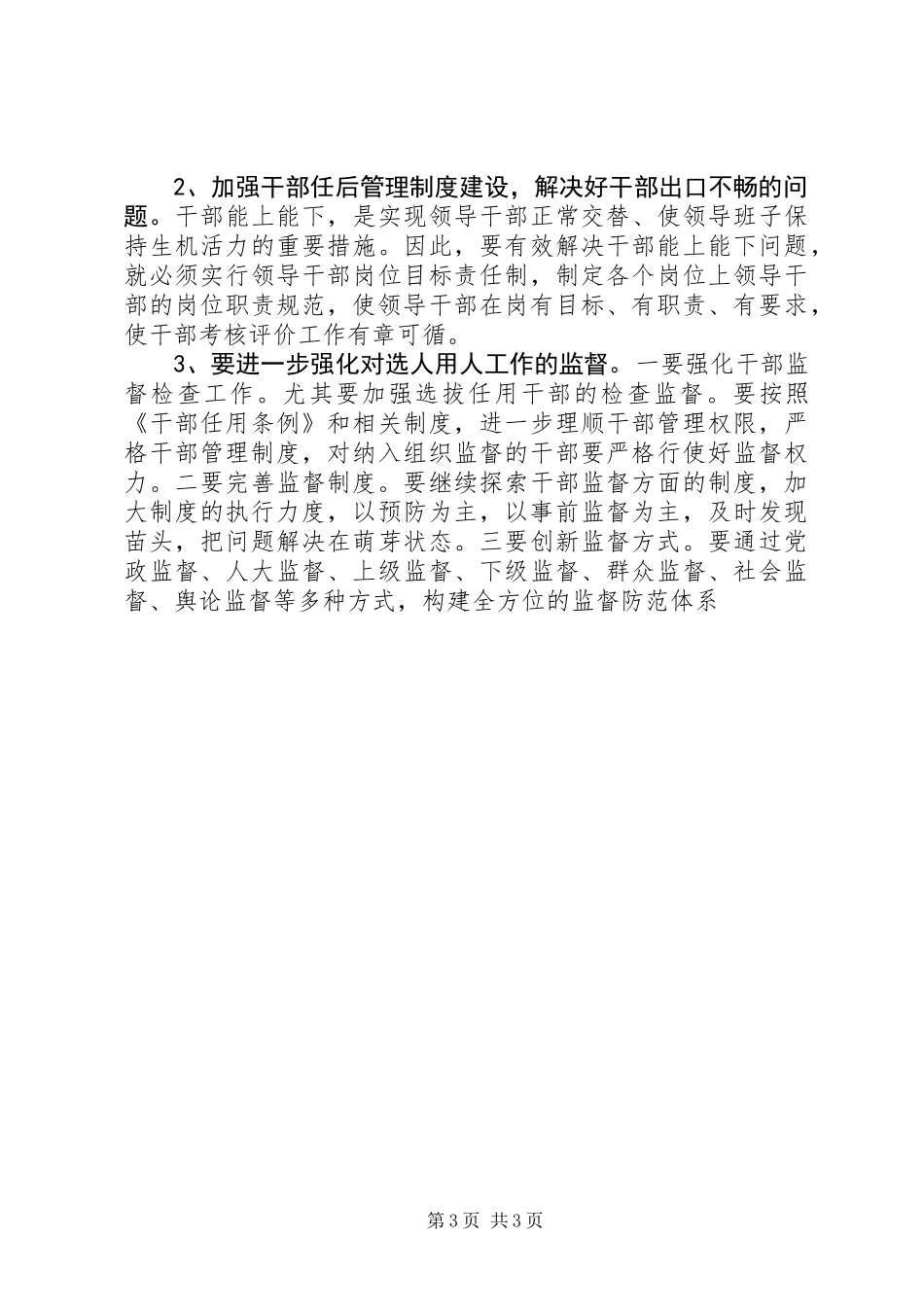 2、加强干部任后管理制度建设，解决好干部出口不畅的问题。干部能上能下，是实现领导干部正常交替、使领导班子保持生机活力的重要措施。因此，要有效解决干部能上能下问题，就必须实行领导干部岗位目标责任制，制定各个岗位上领导干部的岗位职责规范，使领导干部在岗有目标、有职责、有要求，使干部考核评价工作有章可循。

3、要进一步强化对选人用人工作的监督。一要强化干部监督检查工作。尤其要加强选拔任用干部的检查监督。要按照《干部任用条例》和相关制度，进一步理顺干部管理权限，严格干部管理制度，对纳入组织监督的干部要严格行使好监督权力。二要完善监督制度。要继续探索干部监督方面的制度，加大制度的执行力度，以预防为主，以事前监督为主，及时发现苗头，把问题解决在萌芽状态。三要创新监督方式。要通过党政监督、人大监督、上级监督、下级监督、群众监督、社会监督、舆论监督等多种方式，构建全方位的监督防范体系

第3页 共3页